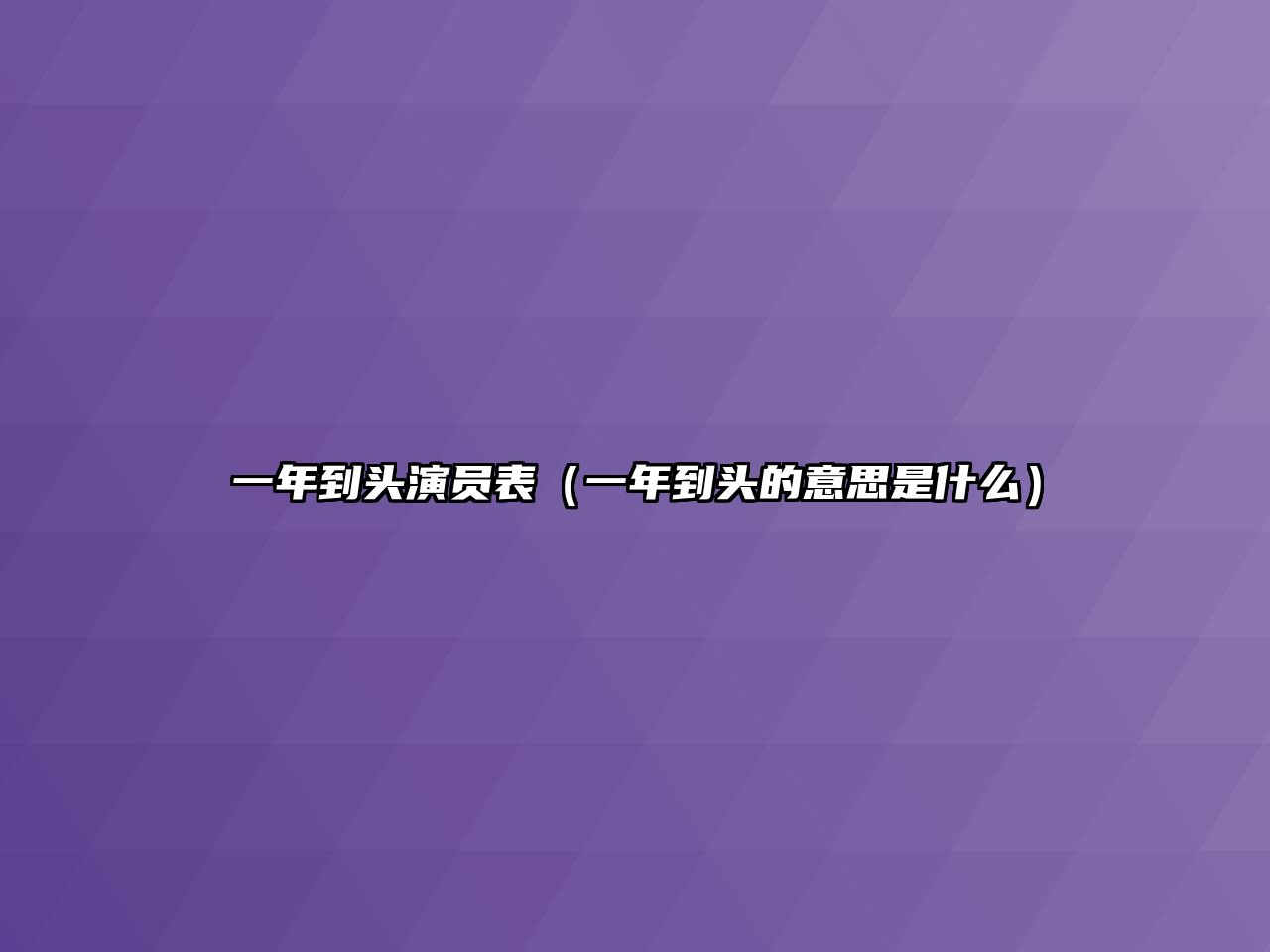 一年到头演员表（一年到头的意思是什么）